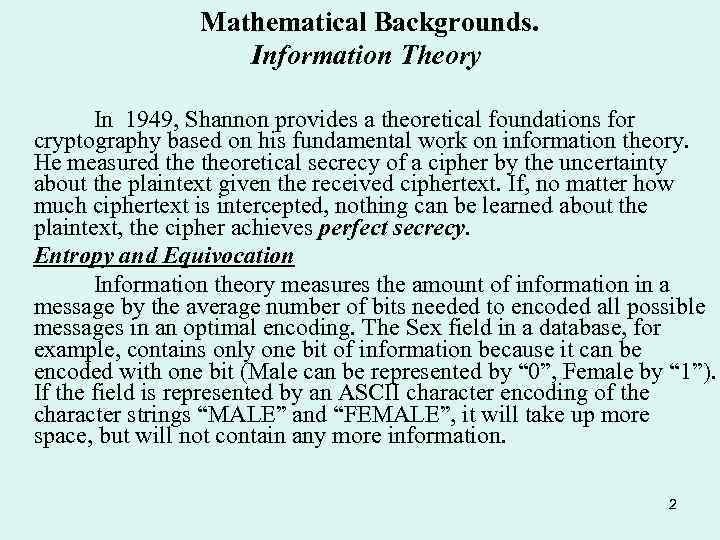 Mathematical Backgrounds.
Information Theory

In 1949, Shannon provides a theoretical foundations for cryptography based on his fundamental work on information theory. He measured the theoretical secrecy of a cipher by the uncertainty about the plaintext given the received ciphertext. If, no matter how much ciphertext is intercepted, nothing can be learned about the plaintext, the cipher achieves perfect secrecy.

Entropy and Equivocation

Information theory measures the amount of information in a message by the average number of bits needed to encoded all possible messages in an optimal encoding. The Sex field in a database, for example, contains only one bit of information because it can be encoded with one bit (Male can be represented by “0”, Female by “1”). If the field is represented by an ASCII character encoding of the character strings “MALE” and “FEMALE”, it will take up more space, but will not contain any more information.

2